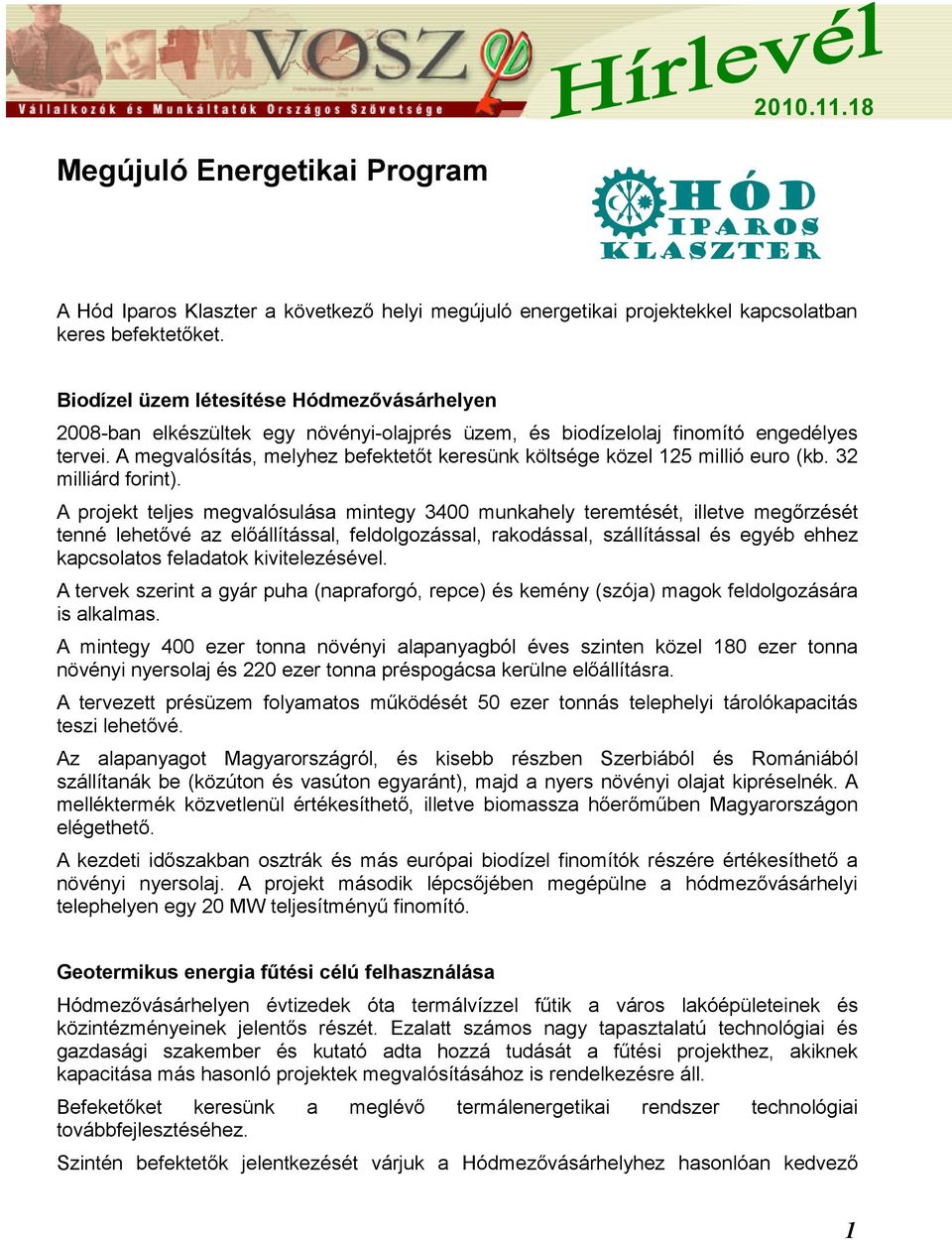 VOSZ
Vállalkozók és Munkáltatók Országos Szövetsége
Hírlevél
2010.11.18

Megújuló Energetikai Program

HÓD IPAROS KLASZTER

A Hód Iparos Klaszter a következő helyi megújuló energetikai projektekkel kapcsolatban keres befektetőket.

Biodízel üzem létesítése Hódmezővásárhelyen

2008-ban elkészültek egy növényi-olajprés üzem, és biodízelolaj finomító engedélyes tervei. A megvalósítás, melyhez befektetőt keresünk költsége közel 125 millió euro (kb. 32 milliárd forint).

A projekt teljes megvalósulása mintegy 3400 munkahely teremtését, illetve megőrzését tenné lehetővé az előállítással, feldolgozással, rakodással, szállítással és egyéb ehhez kapcsolatos feladatok kivitelezésével.

A tervek szerint a gyár puha (napraforgó, repce) és kemény (szója) magok feldolgozására is alkalmas.

A mintegy 400 ezer tonna növényi alapanyagból éves szinten közel 180 ezer tonna növényi nyersolaj és 220 ezer tonna préspogácsa kerülne előállításra.

A tervezett présüzem folyamatos működését 50 ezer tonnás telephelyi tárolókapacitás teszi lehetővé.

Az alapanyagot Magyarországról, és kisebb részben Szerbiából és Romániából szállítanák be (közúton és vasúton egyaránt), majd a nyers növényi olajat kipréselnék. A melléktermék közvetlenül értékesíthető, illetve biomassza hőerőműben Magyarországon elégethető.

A kezdeti időszakban osztrák és más európai biodízel finomítók részére értékesíthető a növényi nyersolaj. A projekt második lépcsőjében megépülne a hódmezővásárhelyi telephelyen egy 20 MW teljesítményű finomító.

Geotermikus energia fűtési célú felhasználása

Hódmezővásárhelyen évtizedek óta termálvízzel fűtik a város lakóépületeinek és közintézményeinek jelentős részét. Ezalatt számos nagy tapasztalatú technológiai és gazdasági szakember és kutató adta hozzá tudását a fűtési projekthez, akiknek kapacitása más hasonló projektek megvalósításához is rendelkezésre áll.

Befeketőket keresünk a meglévő termálenergetikai rendszer technológiai továbbfejlesztéséhez.

Szintén befektetők jelentkezését várjuk a Hódmezővásárhelyhez hasonlóan kedvező

1